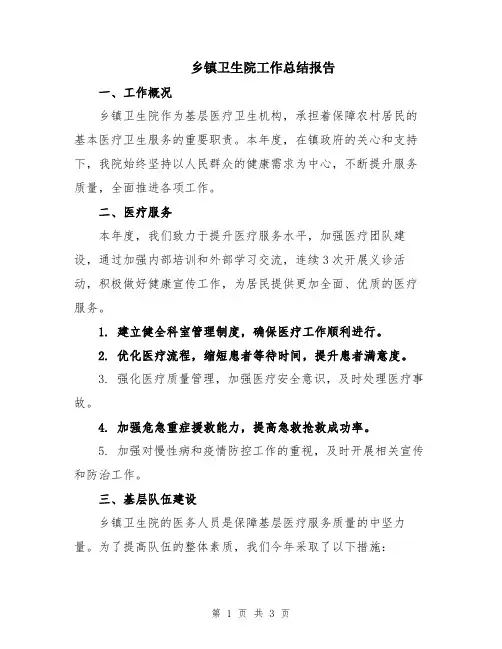 乡镇卫生院工作总结报告

一、工作概况

乡镇卫生院作为基层医疗卫生机构，承担着保障农村居民的基本医疗卫生服务的重要职责。本年度，在镇政府的关心和支持下，我院始终坚持以人民群众的健康需求为中心，不断提升服务质量，全面推进各项工作。

二、医疗服务

本年度，我们致力于提升医疗服务水平，加强医疗团队建设，通过加强内部培训和外部学习交流，连续3次开展义诊活动，积极做好健康宣传工作，为居民提供更加全面、优质的医疗服务。

1. 建立健全科室管理制度，确保医疗工作顺利进行。

2. 优化医疗流程，缩短患者等待时间，提升患者满意度。

3. 强化医疗质量管理，加强医疗安全意识，及时处理医疗事故。

4. 加强危急重症援救能力，提高急救抢救成功率。

5. 加强对慢性病和疫情防控工作的重视，及时开展相关宣传和防治工作。

三、基层队伍建设

乡镇卫生院的医务人员是保障基层医疗服务质量的中坚力量。为了提高队伍的整体素质，我们今年采取了以下措施：

第 1 页 共 3 页